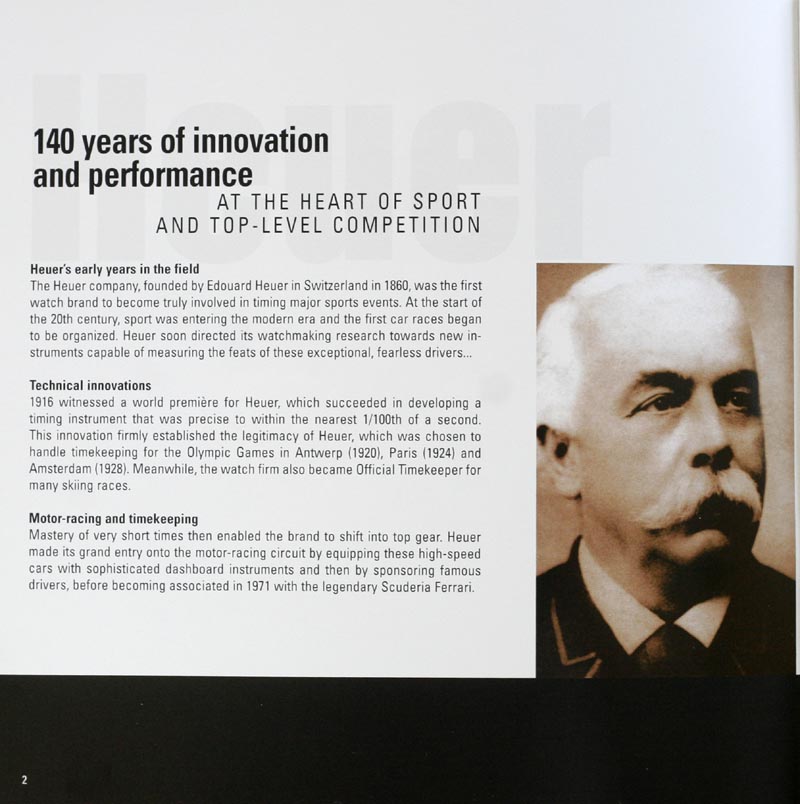 Heuer

140 years of innovation and performance
AT THE HEART OF SPORT AND TOP-LEVEL COMPETITION

Heuer's early years in the field
The Heuer company, founded by Edouard Heuer in Switzerland in 1860, was the first watch brand to become truly involved in timing major sports events. At the start of the 20th century, sport was entering the modern era and the first car races began to be organized. Heuer soon directed its watchmaking research towards new instruments capable of measuring the feats of these exceptional, fearless drivers...

Technical innovations
1916 witnessed a world première for Heuer, which succeeded in developing a timing instrument that was precise to within the nearest 1/100th of a second. This innovation firmly established the legitimacy of Heuer, which was chosen to handle timekeeping for the Olympic Games in Antwerp (1920), Paris (1924) and Amsterdam (1928). Meanwhile, the watch firm also became Official Timekeeper for many skiing races.

Motor-racing and timekeeping
Mastery of very short times then enabled the brand to shift into top gear. Heuer made its grand entry onto the motor-racing circuit by equipping these high-speed cars with sophisticated dashboard instruments and then by sponsoring famous drivers, before becoming associated in 1971 with the legendary Scuderia Ferrari.

2